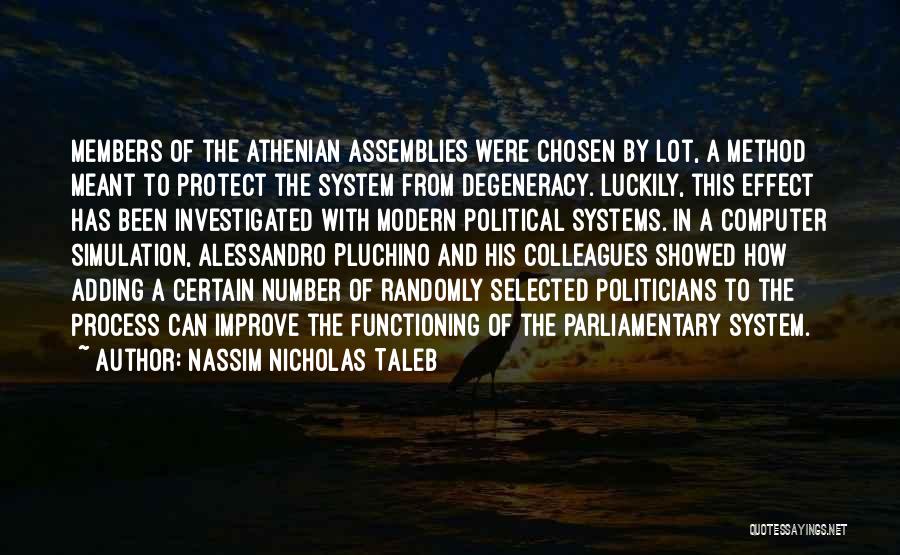 MEMBERS OF THE ATHENIAN ASSEMBLIES WERE CHOSEN BY LOT, A METHOD MEANT TO PROTECT THE SYSTEM FROM DEGENERACY. LUCKILY, THIS EFFECT HAS BEEN INVESTIGATED WITH MODERN POLITICAL SYSTEMS. IN A COMPUTER SIMULATION, ALESSANDRO PLUCHINO AND HIS COLLEAGUES SHOWED HOW ADDING A CERTAIN NUMBER OF RANDOMLY SELECTED POLITICIANS TO THE PROCESS CAN IMPROVE THE FUNCTIONING OF THE PARLIAMENTARY SYSTEM.
~ AUTHOR: NASSIM NICHOLAS TALEB

QUOTESSAYINGS.NET